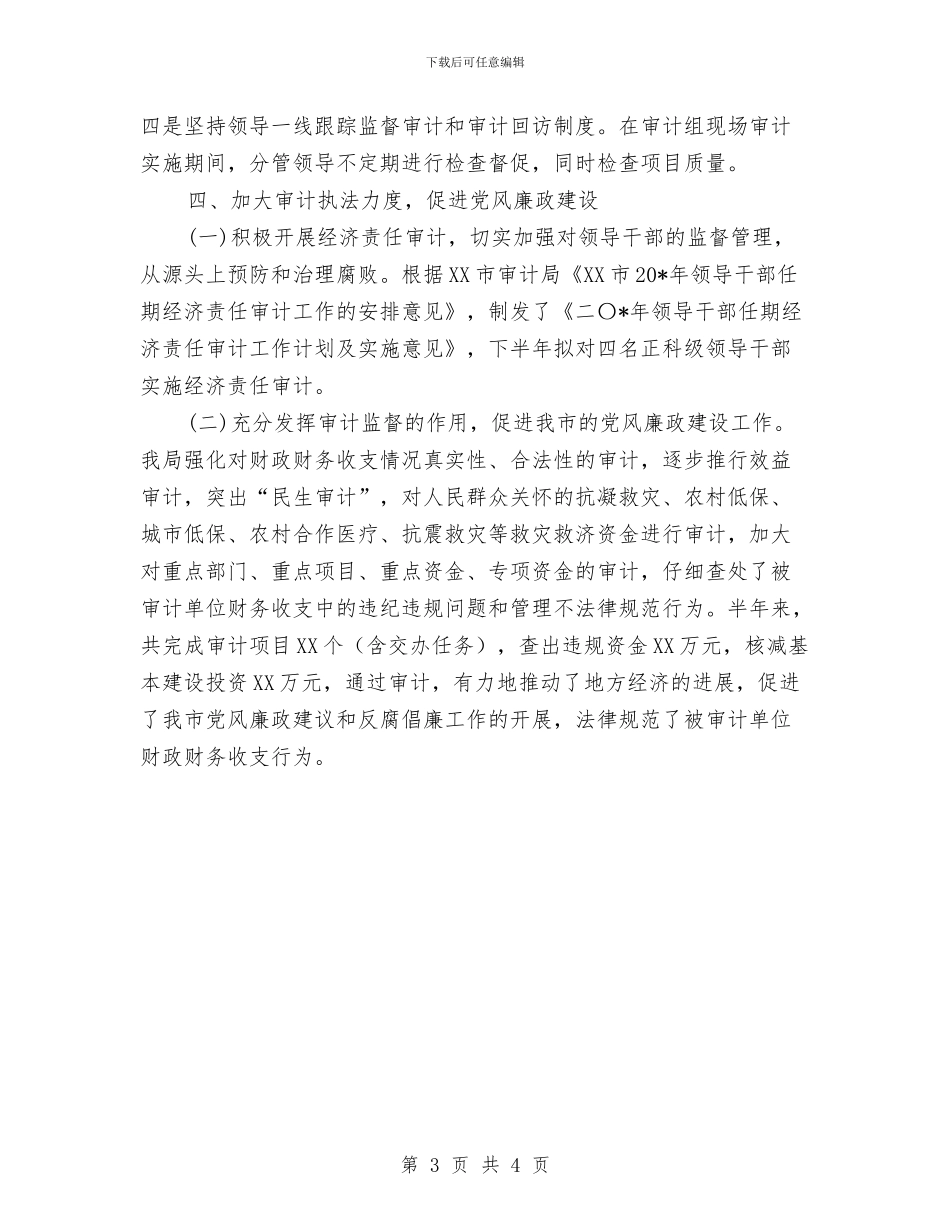 下载后可任意编辑

四是坚持领导一线跟踪监督审计和审计回访制度。在审计组现场审计实施期间，分管领导不定期进行检查督促，同时检查项目质量。

四、加大审计执法力度，促进党风廉政建设

(一)积极开展经济责任审计，切实加强对领导干部的监督管理，从源头上预防和治理腐败。根据XX市审计局《XX市20*年领导干部任期经济责任审计工作的安排意见》，制发了《二〇*年领导干部任期经济责任审计工作计划及实施意见》，下半年拟对四名正科级领导干部实施经济责任审计。

(二)充分发挥审计监督的作用，促进我市的党风廉政建设工作。我局强化对财政财务收支情况真实性、合法性的审计，逐步推行效益审计，突出“民生审计”，对人民群众关怀的抗凝救灾、农村低保、城市低保、农村合作医疗、抗震救灾等救灾救济资金进行审计，加大对重点部门、重点项目、重点资金、专项资金的审计，仔细查处了被审计单位财务收支中的违纪违规问题和管理不法律规范行为。半年来，共完成审计项目XX个（含交办任务），查出违规资金XX万元，核减基本建设投资XX万元，通过审计，有力地推动了地方经济的进展，促进了我市党风廉政建议和反腐倡廉工作的开展，法律规范了被审计单位财政财务收支行为。

第 3 页 共 4 页